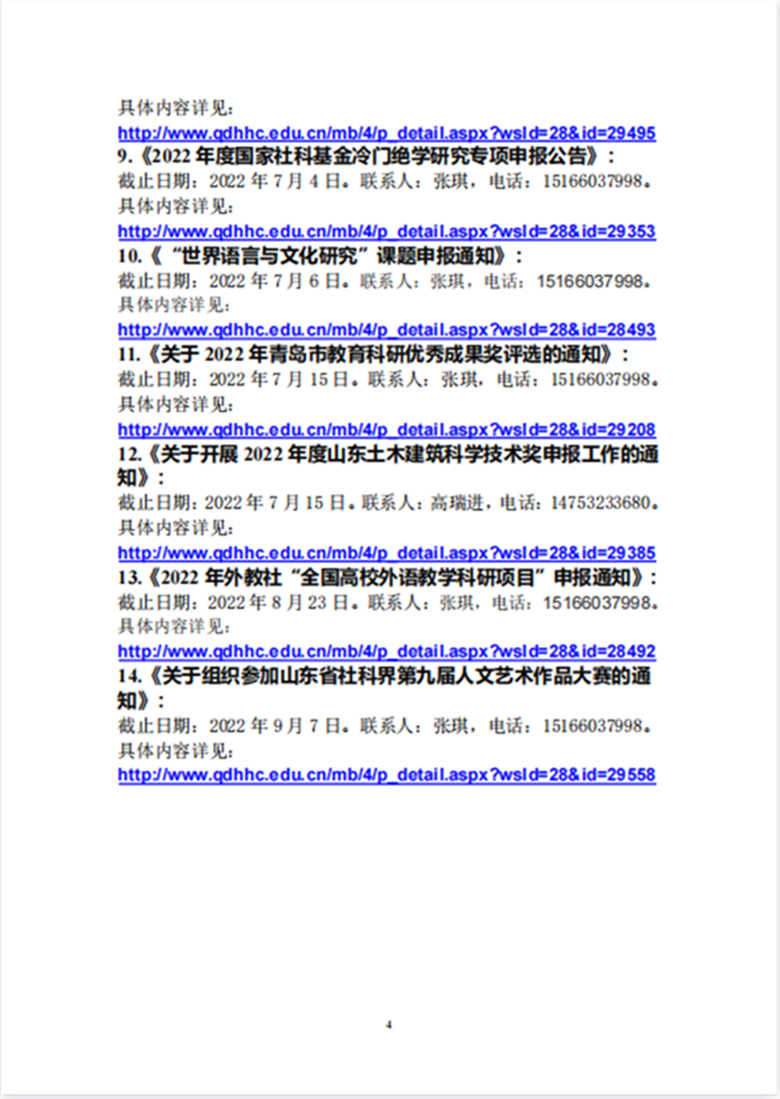 具体内容详见：
http://www.qdhhc.edu.cn/mb/4/p_detail.aspx?wsId=28&id=29495
9.《2022 年度国家社科基金冷门绝学研究专项申报公告》：
截止日期：2022 年 7 月 4 日。联系人：张琪，电话：15166037998。
具体内容详见：
http://www.qdhhc.edu.cn/mb/4/p_detail.aspx?wsId=28&id=29353
10.《“世界语言与文化研究”课题申报通知》：
截止日期：2022 年 7 月 6 日。联系人：张琪，电话：15166037998。
具体内容详见：
http://www.qdhhc.edu.cn/mb/4/p_detail.aspx?wsId=28&id=28493
11.《关于 2022 年青岛市教育科研优秀成果奖评选的通知》：
截止日期：2022 年 7 月 15 日。联系人：张琪，电话：15166037998。
具体内容详见：
http://www.qdhhc.edu.cn/mb/4/p_detail.aspx?wsId=28&id=29208
12.《关于开展 2022 年度山东土木建筑科学技术奖申报工作的通知》：
截止日期：2022 年 7 月 15 日。联系人：高瑞进，电话：14753233680。
具体内容详见：
http://www.qdhhc.edu.cn/mb/4/p_detail.aspx?wsId=28&id=29385
13.《2022 年外教社“全国高校外语教学科研项目”申报通知》：
截止日期：2022 年 8 月 23 日。联系人：张琪，电话：15166037998。
具体内容详见：
http://www.qdhhc.edu.cn/mb/4/p_detail.aspx?wsId=28&id=28492
14.《关于组织参加山东省社科界第九届人文艺术作品大赛的通知》：
截止日期：2022 年 9 月 7 日。联系人：张琪，电话：15166037998。
具体内容详见：
http://www.qdhhc.edu.cn/mb/4/p_detail.aspx?wsId=28&id=29558

4